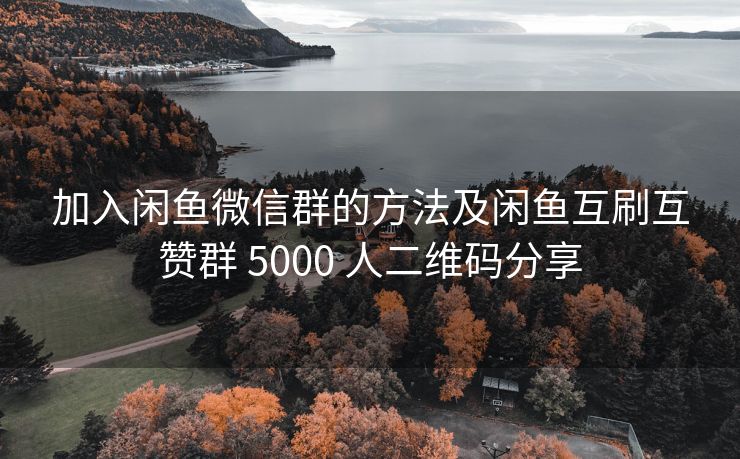 加入闲鱼微信群的方法及闲鱼互刷互赞群 5000 人二维码分享